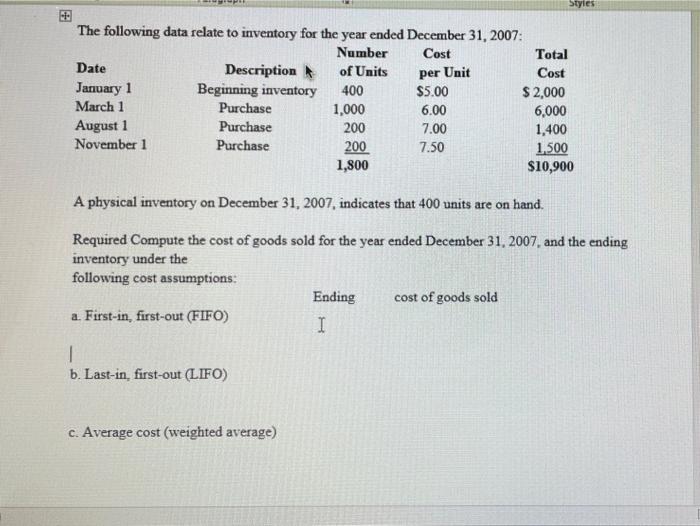 Styles

The following data relate to inventory for the year ended December 31, 2007:

| Date | Description | Number of Units | Cost per Unit | Total Cost |
|---|---|---|---|---|
| January 1 | Beginning inventory | 400 | $5.00 | $ 2,000 |
| March 1 | Purchase | 1,000 | 6.00 | 6,000 |
| August 1 | Purchase | 200 | 7.00 | 1,400 |
| November 1 | Purchase | 200 | 7.50 | 1,500 |
| | | 1,800 | | $10,900 |

A physical inventory on December 31, 2007, indicates that 400 units are on hand.

Required Compute the cost of goods sold for the year ended December 31, 2007, and the ending inventory under the following cost assumptions:

Ending cost of goods sold

a. First-in, first-out (FIFO)

b. Last-in, first-out (LIFO)

c. Average cost (weighted average)